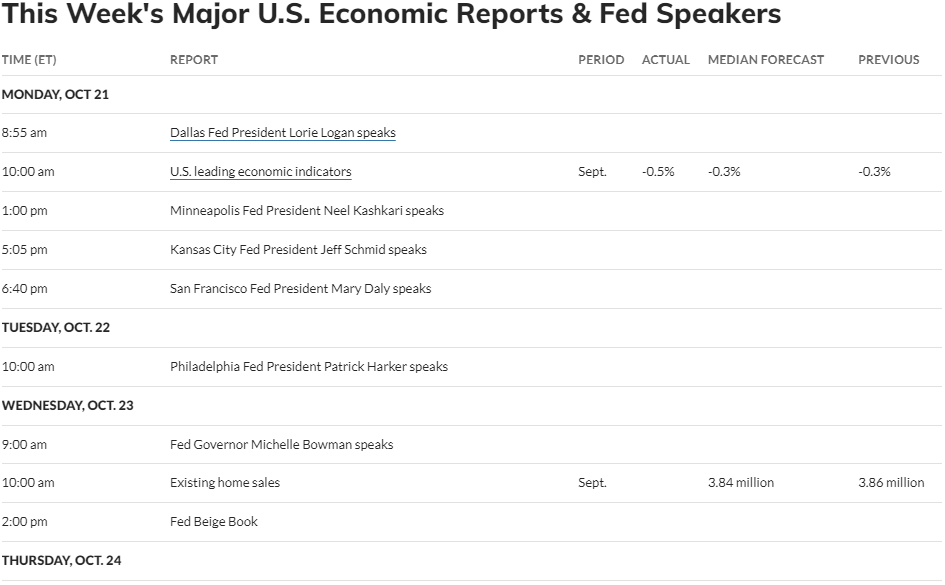 This Week's Major U.S. Economic Reports & Fed Speakers

| TIME (ET) | REPORT | PERIOD | ACTUAL | MEDIAN FORECAST | PREVIOUS |
|---|---|---|---|---|---|
| MONDAY, OCT 21 | | | | | |
| 8:55 am | Dallas Fed President Lorie Logan speaks | | | | |
| 10:00 am | U.S. leading economic indicators | Sept. | -0.5% | -0.3% | -0.3% |
| 1:00 pm | Minneapolis Fed President Neel Kashkari speaks | | | | |
| 5:05 pm | Kansas City Fed President Jeff Schmid speaks | | | | |
| 6:40 pm | San Francisco Fed President Mary Daly speaks | | | | |
| TUESDAY, OCT. 22 | | | | | |
| 10:00 am | Philadelphia Fed President Patrick Harker speaks | | | | |
| WEDNESDAY, OCT. 23 | | | | | |
| 9:00 am | Fed Governor Michelle Bowman speaks | | | | |
| 10:00 am | Existing home sales | Sept. | | 3.84 million | 3.86 million |
| 2:00 pm | Fed Beige Book | | | | |
| THURSDAY, OCT. 24 | | | | | |